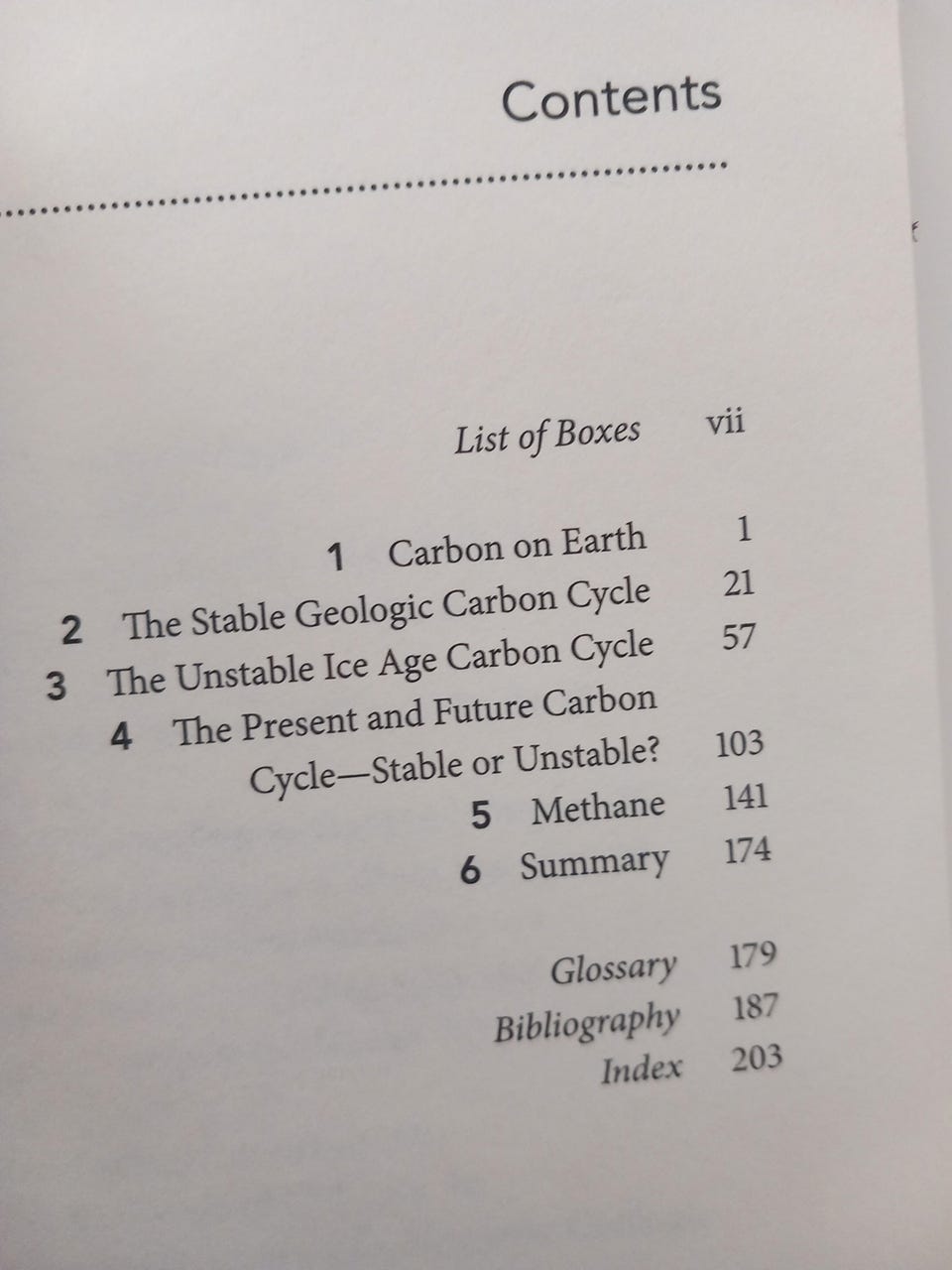 Contents

List of Boxes vii

1 Carbon on Earth 1
2 The Stable Geologic Carbon Cycle 21
3 The Unstable Ice Age Carbon Cycle 57
4 The Present and Future Carbon Cycle—Stable or Unstable? 103
5 Methane 141
6 Summary 174

Glossary 179
Bibliography 187
Index 203